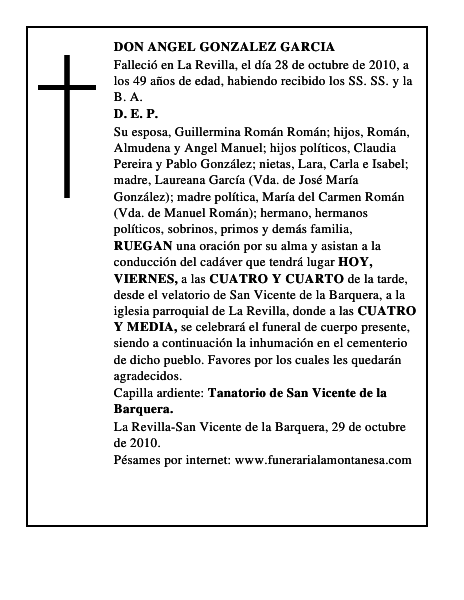 DON ANGEL GONZALEZ GARCIA
Falleció en La Revilla, el día 28 de octubre de 2010, a los 49 años de edad, habiendo recibido los SS. SS. y la B. A.
D. E. P.
Su esposa, Guillermina Román Román; hijos, Román, Almudena y Angel Manuel; hijos políticos, Claudia Pereira y Pablo González; nietas, Lara, Carla e Isabel; madre, Laureana García (Vda. de José María González); madre política, María del Carmen Román (Vda. de Manuel Román); hermano, hermanos políticos, sobrinos, primos y demás familia,
RUEGAN una oración por su alma y asistan a la conducción del cadáver que tendrá lugar HOY, VIERNES, a las CUATRO Y CUARTO de la tarde, desde el velatorio de San Vicente de la Barquera, a la iglesia parroquial de La Revilla, donde a las CUATRO Y MEDIA, se celebrará el funeral de cuerpo presente, siendo a continuación la inhumación en el cementerio de dicho pueblo. Favores por los cuales les quedarán agradecidos.
Capilla ardiente: Tanatorio de San Vicente de la Barquera.
La Revilla-San Vicente de la Barquera, 29 de octubre de 2010.
Pésames por internet: www.funerarialamontanesa.com